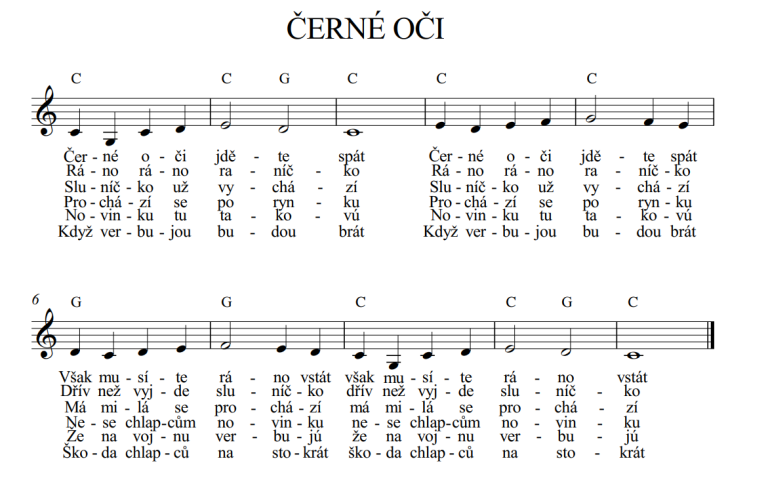 ČERNÉ OČI

C C G C C C

Čer - né o - či jdě - te spát Čer - né o - či jdě - te spát
Rá - no rá - no ra - níč - ko Rá - no rá - no ra - níč - ko
Slu - níč - ko už vy - chá - zí Slu - níč - ko už vy - chá - zí
Pro - chá - zí se po ryn - ku Pro - chá - zí se po ryn - ku
No - vin - ku tu ta - ko - vú No - vin - ku tu ta - ko - vú
Když ver - bu - jou bu - dou brát Když ver - bu - jou bu - dou brát

6

G G C C G C

Však mu - sí - te rá - no vstát však mu - sí - te rá - no vstát
Dřív než vyj - de slu - níč - ko dřív než vyj - de slu - níč - ko
Má mi - lá se pro - chá - zí má mi - lá se pro - chá - zí
Ne - se chlap - cům no - vin - ku ne - se chlap - cům no - vin - ku
Že na voj - nu ver - bu - jú že na voj - nu ver - bu - jú
Ško - da chlap - ců na sto - krát ško - da chlap - ců na sto - krát